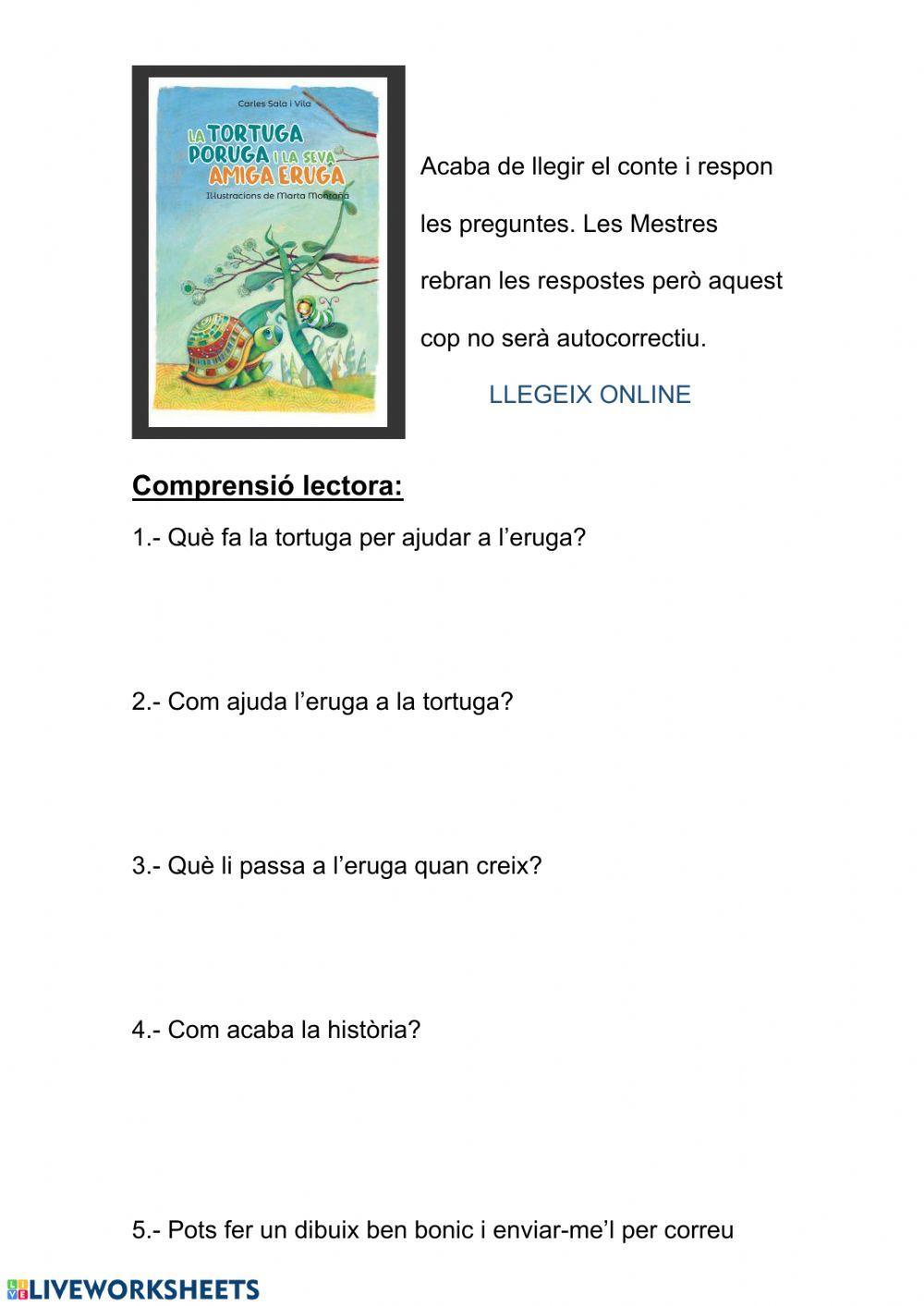 Carles Sala i Vila

LA TORTUGA PORUGA I LA SEVA AMIGA ERUGA

Il·lustracions de Marta Montaña

Acaba de llegir el conte i respon les preguntes. Les Mestres rebran les respostes però aquest cop no serà autocorrectiu.

LLEGEIX ONLINE

Comprensió lectora:

1.- Què fa la tortuga per ajudar a l'eruga?

2.- Com ajuda l'eruga a la tortuga?

3.- Què li passa a l'eruga quan creix?

4.- Com acaba la història?

5.- Pots fer un dibuix ben bonic i enviar-me'l per correu

LIVEWORKSHEETS